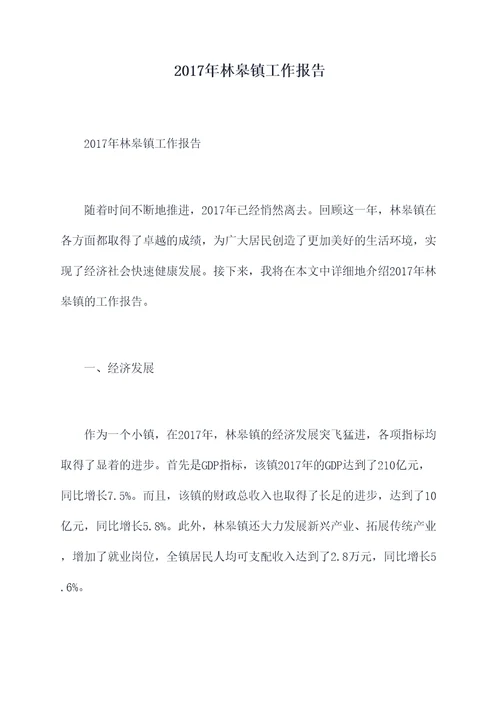 2017年林皋镇工作报告

2017年林皋镇工作报告

随着时间不断地推进，2017年已经悄然离去。回顾这一年，林皋镇在各方面都取得了卓越的成绩，为广大居民创造了更加美好的生活环境，实现了经济社会快速健康发展。接下来，我将在本文中详细地介绍2017年林皋镇的工作报告。

一、经济发展

作为一个小镇，在2017年，林皋镇的经济发展突飞猛进，各项指标均取得了显着的进步。首先是GDP指标，该镇2017年的GDP达到了210亿元，同比增长7.5%。而且，该镇的财政总收入也取得了长足的进步，达到了10亿元，同比增长5.8%。此外，林皋镇还大力发展新兴产业、拓展传统产业，增加了就业岗位，全镇居民人均可支配收入达到了2.8万元，同比增长5.6%。